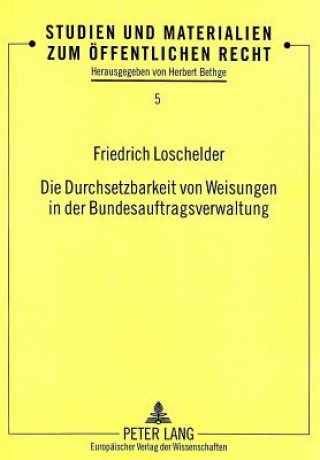 STUDIEN UND MATERIALIEN ZUM ÖFFENTLICHEN RECHT

Herausgegeben von Herbert Bethge

5

Friedrich Loschelder

Die Durchsetzbarkeit von Weisungen in der Bundesauftragsverwaltung

PETER LANG

Europäischer Verlag der Wissenschaften